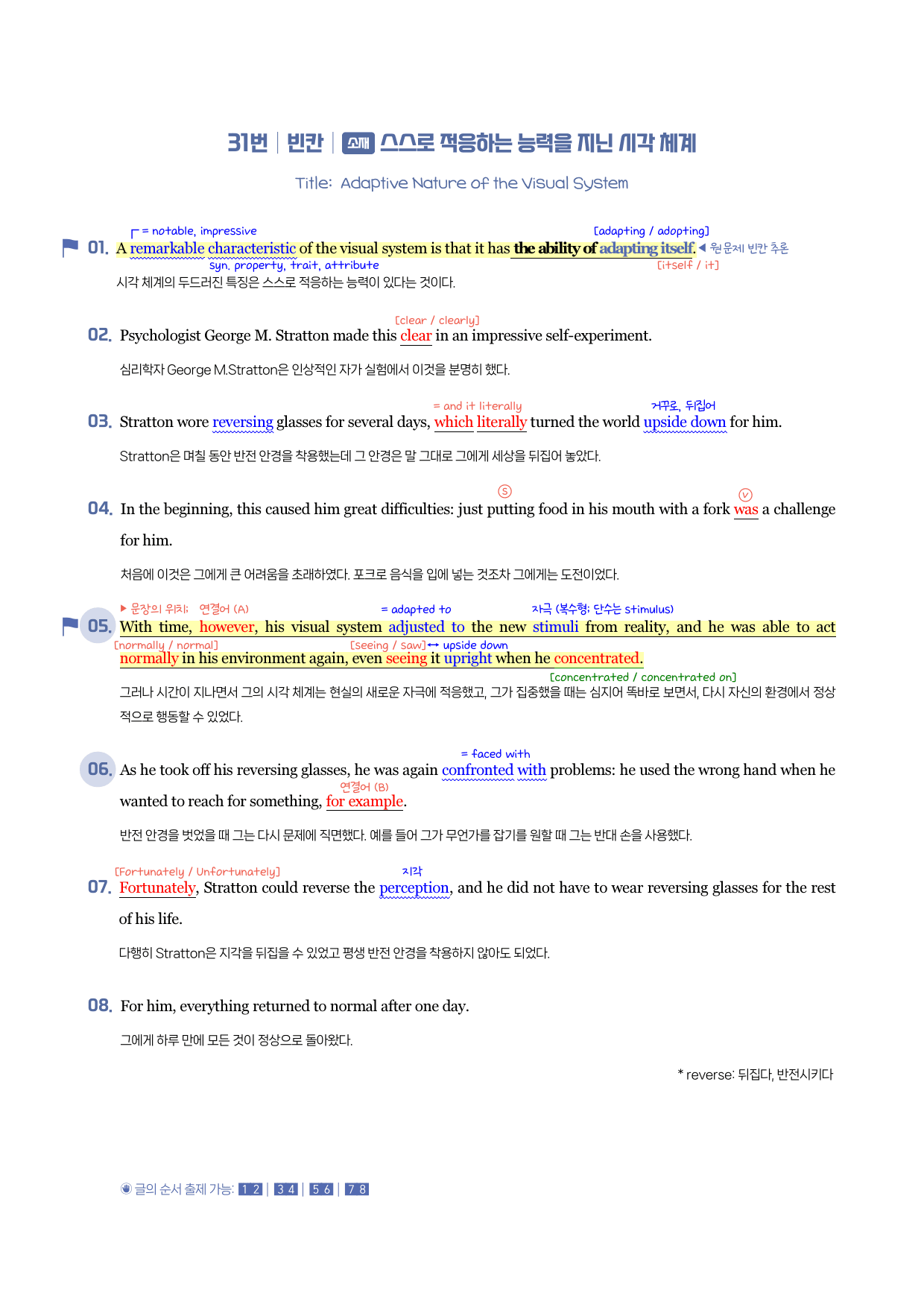 31번 | 빈칸 | 소재 스스로 적응하는 능력을 지닌 시각 체계

Title: Adaptive Nature of the Visual System

= notable, impressive
[adapting / adopting]
01. A remarkable characteristic of the visual system is that it has the ability of adapting itself. ◀ 원문제 빈칸 추론
syn. property, trait, attribute
[itself / it]
시각 체계의 두드러진 특징은 스스로 적응하는 능력이 있다는 것이다.

[clear / clearly]
02. Psychologist George M. Stratton made this clear in an impressive self-experiment.
심리학자 George M.Stratton은 인상적인 자가 실험에서 이것을 분명히 했다.

= and it literally
거꾸로, 뒤집어
03. Stratton wore reversing glasses for several days, which literally turned the world upside down for him.
Stratton은 며칠 동안 반전 안경을 착용했는데 그 안경은 말 그대로 그에게 세상을 뒤집어 놓았다.

Ⓢ Ⓥ
04. In the beginning, this caused him great difficulties: just putting food in his mouth with a fork was a challenge for him.
처음에 이것은 그에게 큰 어려움을 초래하였다. 포크로 음식을 입에 넣는 것조차 그에게는 도전이었다.

▶ 문장의 위치: 연결어 (A)
= adapted to
자극 (복수형; 단수는 stimulus)
05. With time, however, his visual system adjusted to the new stimuli from reality, and he was able to act
[normally / normal]
[seeing / saw] ↔ upside down
normally in his environment again, even seeing it upright when he concentrated.
[concentrated / concentrated on]
그러나 시간이 지나면서 그의 시각 체계는 현실의 새로운 자극에 적응했고, 그가 집중했을 때는 심지어 똑바로 보면서, 다시 자신의 환경에서 정상적으로 행동할 수 있었다.

= faced with
06. As he took off his reversing glasses, he was again confronted with problems: he used the wrong hand when he
연결어 (B)
wanted to reach for something, for example.
반전 안경을 벗었을 때 그는 다시 문제에 직면했다. 예를 들어 그가 무언가를 잡기를 원할 때 그는 반대 손을 사용했다.

[Fortunately / Unfortunately]
지각
07. Fortunately, Stratton could reverse the perception, and he did not have to wear reversing glasses for the rest of his life.
다행히 Stratton은 지각을 뒤집을 수 있었고 평생 반전 안경을 착용하지 않아도 되었다.

08. For him, everything returned to normal after one day.
그에게 하루 만에 모든 것이 정상으로 돌아왔다.

* reverse: 뒤집다, 반전시키다

글의 순서 출제 가능: 1 2 | 3 4 | 5 6 | 7 8